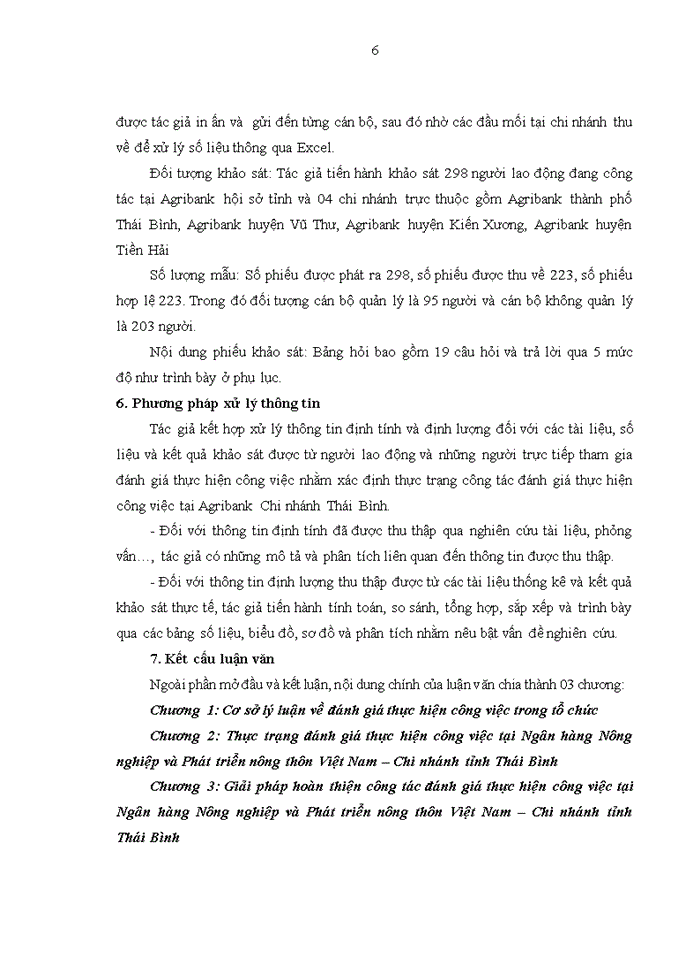 6

được tác giả in ấn và gửi đến từng cán bộ, sau đó nhờ các đầu mối tại chi nhánh thu về để xử lý số liệu thông qua Excel.

Đối tượng khảo sát: Tác giả tiến hành khảo sát 298 người lao động đang công tác tại Agribank hội sở tỉnh và 04 chi nhánh trực thuộc gồm Agribank thành phố Thái Bình, Agribank huyện Vũ Thư, Agribank huyện Kiến Xương, Agribank huyện Tiền Hải

Số lượng mẫu: Số phiếu được phát ra 298, số phiếu được thu về 223, số phiếu hợp lệ 223. Trong đó đối tượng cán bộ quản lý là 95 người và cán bộ không quản lý là 203 người.

Nội dung phiếu khảo sát: Bảng hỏi bao gồm 19 câu hỏi và trả lời qua 5 mức độ như trình bày ở phụ lục.

6. Phương pháp xử lý thông tin

Tác giả kết hợp xử lý thông tin định tính và định lượng đối với các tài liệu, số liệu và kết quả khảo sát được từ người lao động và những người trực tiếp tham gia đánh giá thực hiện công việc nhằm xác định thực trạng công tác đánh giá thực hiện công việc tại Agribank Chi nhánh Thái Bình.

- Đối với thông tin định tính đã được thu thập qua nghiên cứu tài liệu, phỏng vấn…, tác giả có những mô tả và phân tích liên quan đến thông tin được thu thập.

- Đối với thông tin định lượng thu thập được từ các tài liệu thống kê và kết quả khảo sát thực tế, tác giả tiến hành tính toán, so sánh, tổng hợp, sắp xếp và trình bày qua các bảng số liệu, biểu đồ, sơ đồ và phân tích nhằm nêu bật vấn đề nghiên cứu.

7. Kết cấu luận văn

Ngoài phần mở đầu và kết luận, nội dung chính của luận văn chia thành 03 chương:

Chương 1: Cơ sở lý luận về đánh giá thực hiện công việc trong tổ chức

Chương 2: Thực trạng đánh giá thực hiện công việc tại Ngân hàng Nông nghiệp và Phát triển nông thôn Việt Nam – Chi nhánh tỉnh Thái Bình

Chương 3: Giải pháp hoàn thiện công tác đánh giá thực hiện công việc tại Ngân hàng Nông nghiệp và Phát triển nông thôn Việt Nam – Chi nhánh tỉnh Thái Bình